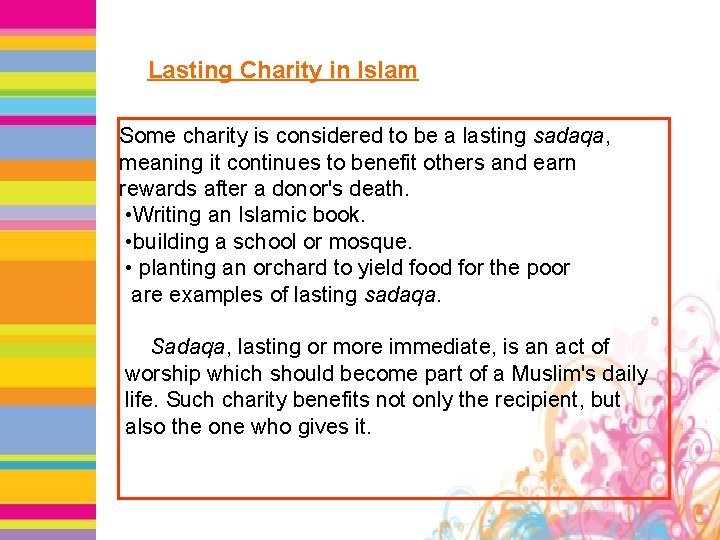 Lasting Charity in Islam

Some charity is considered to be a lasting sadaqa, meaning it continues to benefit others and earn rewards after a donor's death.

• Writing an Islamic book.
• building a school or mosque.
• planting an orchard to yield food for the poor

are examples of lasting sadaqa.

Sadaqa, lasting or more immediate, is an act of worship which should become part of a Muslim's daily life. Such charity benefits not only the recipient, but also the one who gives it.